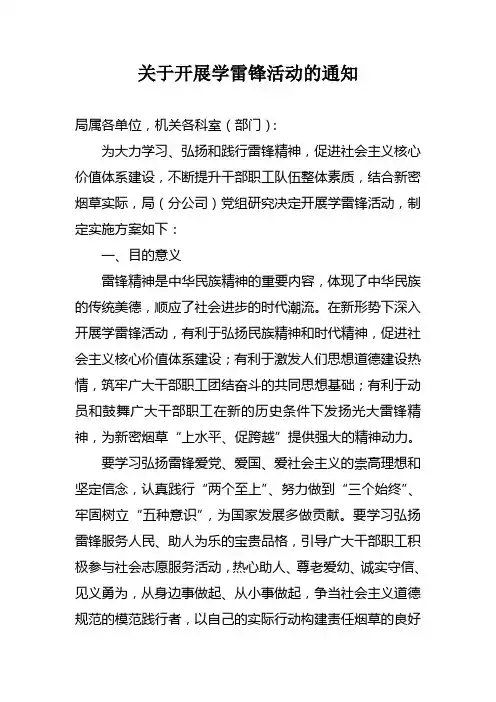 关于开展学雷锋活动的通知

局属各单位，机关各科室（部门）：

为大力学习、弘扬和践行雷锋精神，促进社会主义核心价值体系建设，不断提升干部职工队伍整体素质，结合新密烟草实际，局（分公司）党组研究决定开展学雷锋活动，制定实施方案如下：

一、目的意义

雷锋精神是中华民族精神的重要内容，体现了中华民族的传统美德，顺应了社会进步的时代潮流。在新形势下深入开展学雷锋活动，有利于弘扬民族精神和时代精神，促进社会主义核心价值体系建设；有利于激发人们思想道德建设热情，筑牢广大干部职工团结奋斗的共同思想基础；有利于动员和鼓舞广大干部职工在新的历史条件下发扬光大雷锋精神，为新密烟草“上水平、促跨越”提供强大的精神动力。

要学习弘扬雷锋爱党、爱国、爱社会主义的崇高理想和坚定信念，认真践行“两个至上”、努力做到“三个始终”、牢固树立“五种意识”，为国家发展多做贡献。要学习弘扬雷锋服务人民、助人为乐的宝贵品格，引导广大干部职工积极参与社会志愿服务活动，热心助人、尊老爱幼、诚实守信、见义勇为，从身边事做起、从小事做起，争当社会主义道德规范的模范践行者，以自己的实际行动构建责任烟草的良好